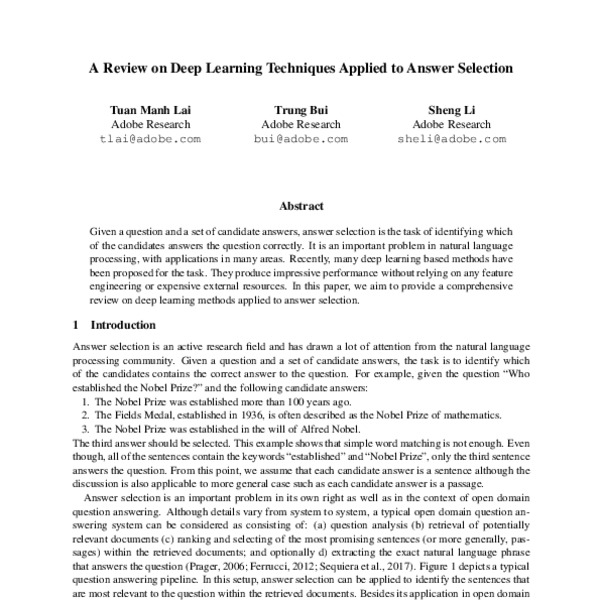 A Review on Deep Learning Techniques Applied to Answer Selection

Tuan Manh Lai
Adobe Research
tlai@adobe.com

Trung Bui
Adobe Research
bui@adobe.com

Sheng Li
Adobe Research
sheli@adobe.com

Abstract

Given a question and a set of candidate answers, answer selection is the task of identifying which of the candidates answers the question correctly. It is an important problem in natural language processing, with applications in many areas. Recently, many deep learning based methods have been proposed for the task. They produce impressive performance without relying on any feature engineering or expensive external resources. In this paper, we aim to provide a comprehensive review on deep learning methods applied to answer selection.

1 Introduction

Answer selection is an active research field and has drawn a lot of attention from the natural language processing community. Given a question and a set of candidate answers, the task is to identify which of the candidates contains the correct answer to the question. For example, given the question "Who established the Nobel Prize?" and the following candidate answers:

1. The Nobel Prize was established more than 100 years ago.
2. The Fields Medal, established in 1936, is often described as the Nobel Prize of mathematics.
3. The Nobel Prize was established in the will of Alfred Nobel.

The third answer should be selected. This example shows that simple word matching is not enough. Even though, all of the sentences contain the keywords "established" and "Nobel Prize", only the third sentence answers the question. From this point, we assume that each candidate answer is a sentence although the discussion is also applicable to more general case such as each candidate answer is a passage.

Answer selection is an important problem in its own right as well as in the context of open domain question answering. Although details vary from system to system, a typical open domain question answering system can be considered as consisting of: (a) question analysis (b) retrieval of potentially relevant documents (c) ranking and selecting of the most promising sentences (or more generally, passages) within the retrieved documents; and optionally d) extracting the exact natural language phrase that answers the question (Prager, 2006; Ferrucci, 2012; Sequiera et al., 2017). Figure 1 depicts a typical question answering pipeline. In this setup, answer selection can be applied to identify the sentences that are most relevant to the question within the retrieved documents. Besides its application in open domain